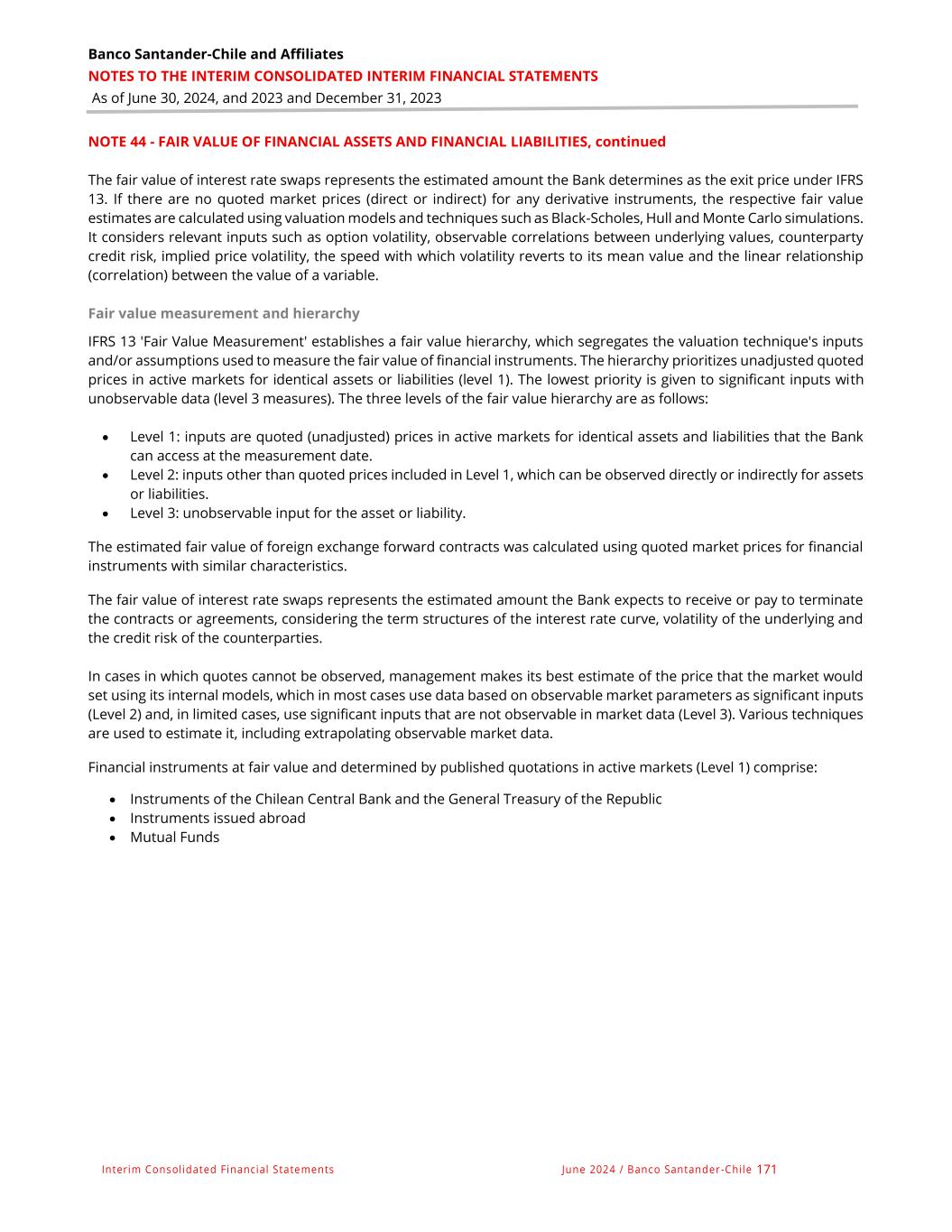 Banco Santander-Chile and Affiliates
NOTES TO THE INTERIM CONSOLIDATED INTERIM FINANCIAL STATEMENTS
As of June 30, 2024, and 2023 and December 31, 2023

NOTE 44 - FAIR VALUE OF FINANCIAL ASSETS AND FINANCIAL LIABILITIES, continued

The fair value of interest rate swaps represents the estimated amount the Bank determines as the exit price under IFRS 13. If there are no quoted market prices (direct or indirect) for any derivative instruments, the respective fair value estimates are calculated using valuation models and techniques such as Black-Scholes, Hull and Monte Carlo simulations. It considers relevant inputs such as option volatility, observable correlations between underlying values, counterparty credit risk, implied price volatility, the speed with which volatility reverts to its mean value and the linear relationship (correlation) between the value of a variable.

Fair value measurement and hierarchy

IFRS 13 'Fair Value Measurement' establishes a fair value hierarchy, which segregates the valuation technique's inputs and/or assumptions used to measure the fair value of financial instruments. The hierarchy prioritizes unadjusted quoted prices in active markets for identical assets or liabilities (level 1). The lowest priority is given to significant inputs with unobservable data (level 3 measures). The three levels of the fair value hierarchy are as follows:

• Level 1: inputs are quoted (unadjusted) prices in active markets for identical assets and liabilities that the Bank can access at the measurement date.
• Level 2: inputs other than quoted prices included in Level 1, which can be observed directly or indirectly for assets or liabilities.
• Level 3: unobservable input for the asset or liability.

The estimated fair value of foreign exchange forward contracts was calculated using quoted market prices for financial instruments with similar characteristics.

The fair value of interest rate swaps represents the estimated amount the Bank expects to receive or pay to terminate the contracts or agreements, considering the term structures of the interest rate curve, volatility of the underlying and the credit risk of the counterparties.

In cases in which quotes cannot be observed, management makes its best estimate of the price that the market would set using its internal models, which in most cases use data based on observable market parameters as significant inputs (Level 2) and, in limited cases, use significant inputs that are not observable in market data (Level 3). Various techniques are used to estimate it, including extrapolating observable market data.

Financial instruments at fair value and determined by published quotations in active markets (Level 1) comprise:

• Instruments of the Chilean Central Bank and the General Treasury of the Republic
• Instruments issued abroad
• Mutual Funds

Interim Consolidated Financial Statements
June 2024 / Banco Santander-Chile 171